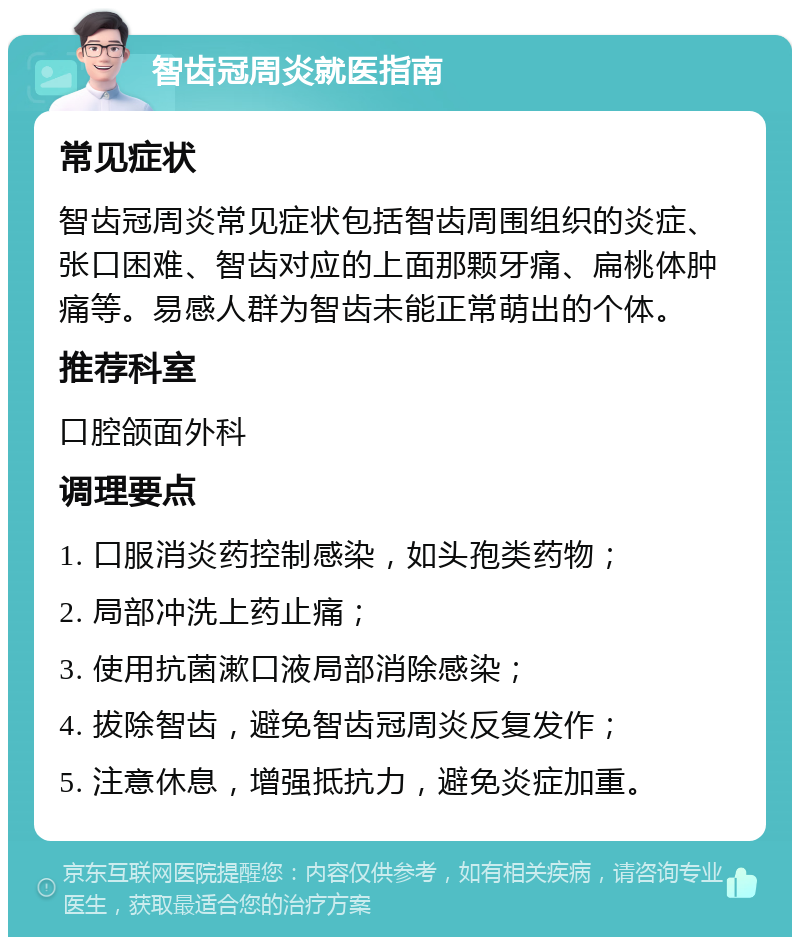 智齿冠周炎就医指南

常见症状

智齿冠周炎常见症状包括智齿周围组织的炎症、张口困难、智齿对应的上面那颗牙痛、扁桃体肿痛等。易感人群为智齿未能正常萌出的个体。

推荐科室

口腔颌面外科

调理要点

1. 口服消炎药控制感染，如头孢类药物；

2. 局部冲洗上药止痛；

3. 使用抗菌漱口液局部消除感染；

4. 拔除智齿，避免智齿冠周炎反复发作；

5. 注意休息，增强抵抗力，避免炎症加重。

京东互联网医院提醒您：内容仅供参考，如有相关疾病，请咨询专业医生，获取最适合您的治疗方案